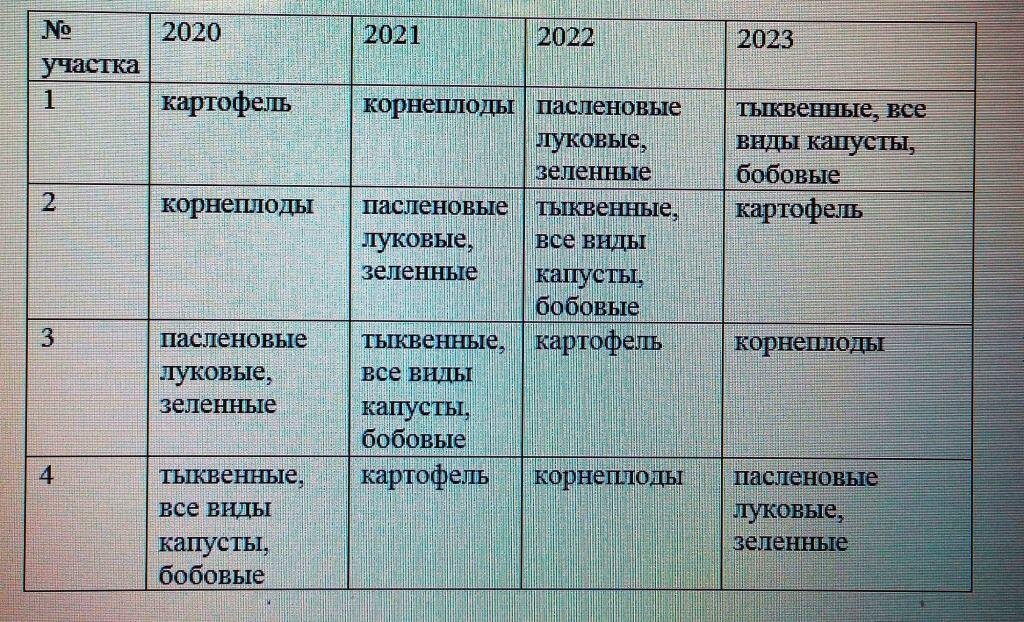 | № участка | 2020 | 2021 | 2022 | 2023 |
|---|---|---|---|---|
| 1 | картофель | корнеплоды | пасленовые луковые, зеленные | тыквенные, все виды капусты, бобовые |
| 2 | корнеплоды | пасленовые луковые, зеленные | тыквенные, все виды капусты, бобовые | картофель |
| 3 | пасленовые луковые, зеленные | тыквенные, все виды капусты, бобовые | картофель | корнеплоды |
| 4 | тыквенные, все виды капусты, бобовые | картофель | корнеплоды | пасленовые луковые, зеленные |